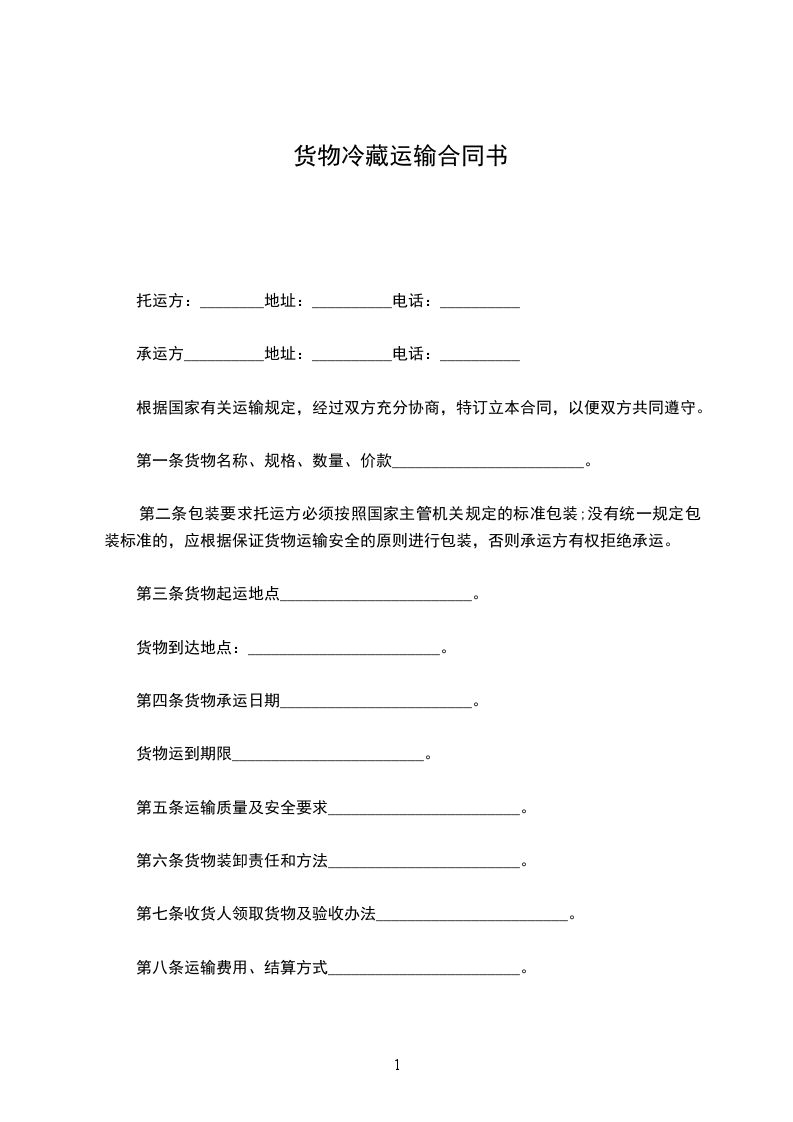 货物冷藏运输合同书

托运方：________地址：__________电话：__________

承运方__________地址：__________电话：__________

根据国家有关运输规定，经过双方充分协商，特订立本合同，以便双方共同遵守。

第一条货物名称、规格、数量、价款________________________。

第二条包装要求托运方必须按照国家主管机关规定的标准包装;没有统一规定包装标准的，应根据保证货物运输安全的原则进行包装，否则承运方有权拒绝承运。

第三条货物起运地点________________________。

货物到达地点：________________________。

第四条货物承运日期________________________。

货物运到期限________________________。

第五条运输质量及安全要求________________________。

第六条货物装卸责任和方法________________________。

第七条收货人领取货物及验收办法________________________。

第八条运输费用、结算方式________________________。

1